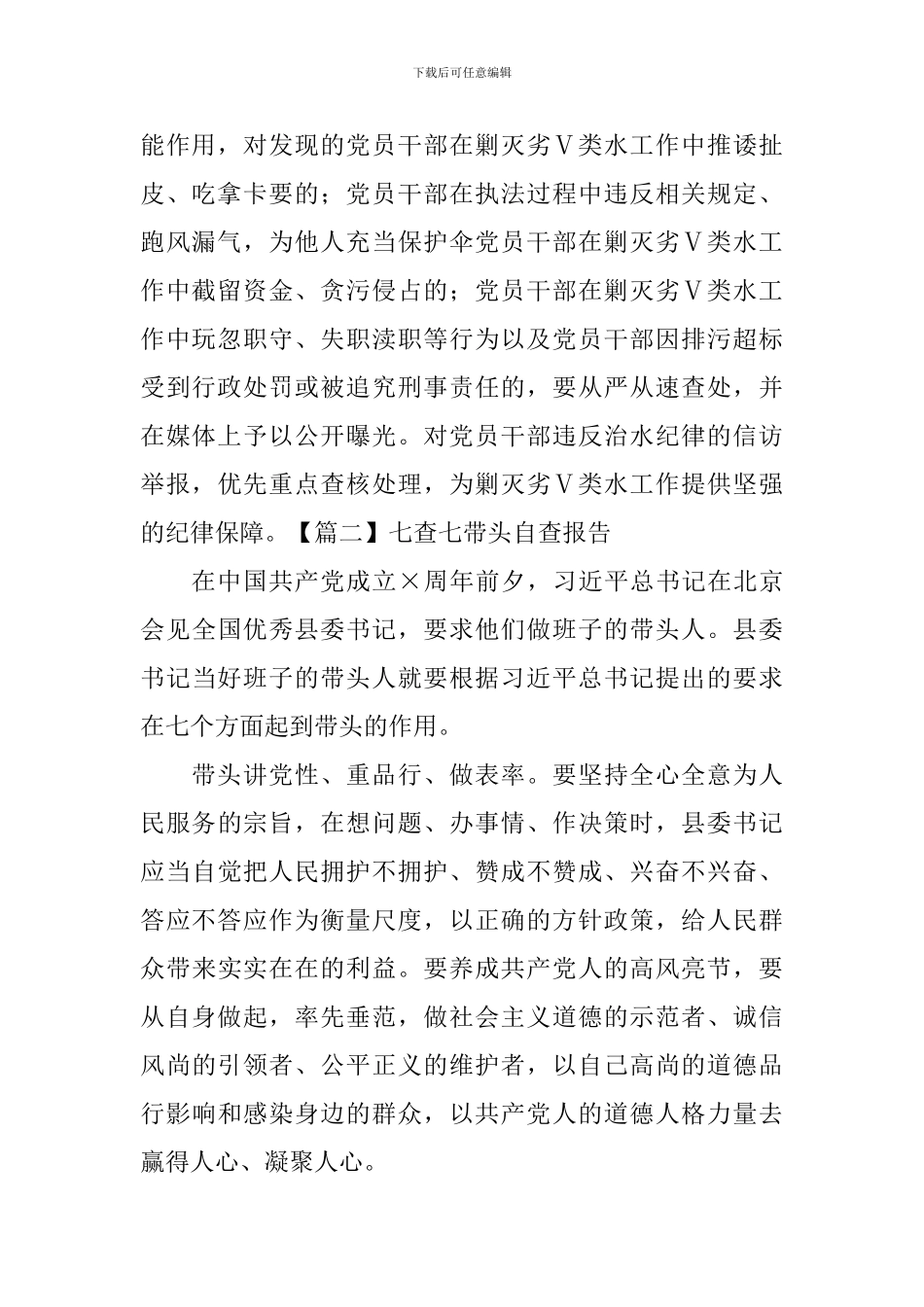 下载后可任意编辑

能作用，对发现的党员干部在剿灭劣Ⅴ类水工作中推诿扯皮、吃拿卡要的；党员干部在执法过程中违反相关规定、跑风漏气，为他人充当保护伞党员干部在剿灭劣Ⅴ类水工作中截留资金、贪污侵占的；党员干部在剿灭劣Ⅴ类水工作中玩忽职守、失职渎职等行为以及党员干部因排污超标受到行政处罚或被追究刑事责任的，要从严从速查处，并在媒体上予以公开曝光。对党员干部违反治水纪律的信访举报，优先重点查核处理，为剿灭劣Ⅴ类水工作提供坚强的纪律保障。【篇二】七查七带头自查报告

在中国共产党成立×周年前夕，习近平总书记在北京会见全国优秀县委书记，要求他们做班子的带头人。县委书记当好班子的带头人就要根据习近平总书记提出的要求在七个方面起到带头的作用。

带头讲党性、重品行、做表率。要坚持全心全意为人民服务的宗旨，在想问题、办事情、作决策时，县委书记应当自觉把人民拥护不拥护、赞成不赞成、兴奋不兴奋、答应不答应作为衡量尺度，以正确的方针政策，给人民群众带来实实在在的利益。要养成共产党人的高风亮节，要从自身做起，率先垂范，做社会主义道德的示范者、诚信风尚的引领者、公平正义的维护者，以自己高尚的道德品行影响和感染身边的群众，以共产党人的道德人格力量去赢得人心、凝聚人心。